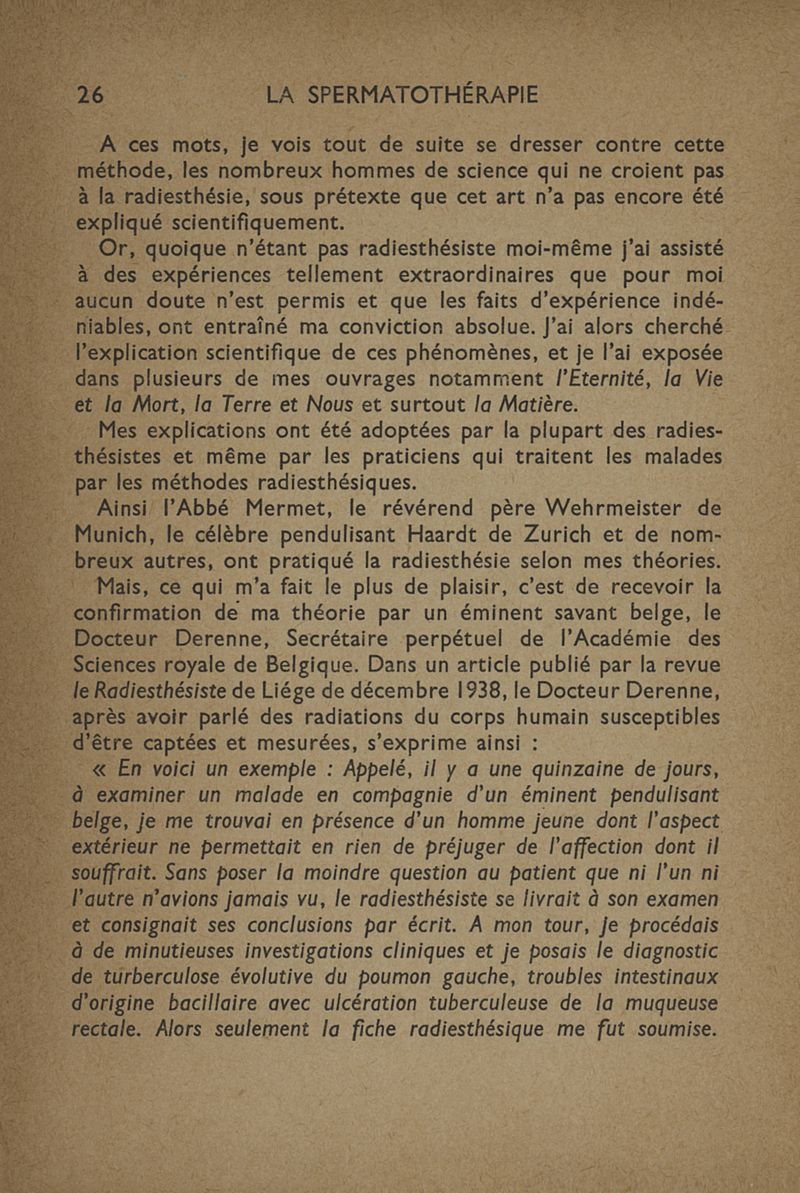 26 LA SPERMATOTHÉRAPIE

A ces mots, je vois tout de suite se dresser contre cette méthode, les nombreux hommes de science qui ne croient pas à la radiesthésie, sous prétexte que cet art n'a pas encore été expliqué scientifiquement.

Or, quoique n'étant pas radiesthésiste moi-même j'ai assisté à des expériences tellement extraordinaires que pour moi aucun doute n'est permis et que les faits d'expérience indéniables, ont entraîné ma conviction absolue. J'ai alors cherché l'explication scientifique de ces phénomènes, et je l'ai exposée dans plusieurs de mes ouvrages notamment l'Eternité, la Vie et la Mort, la Terre et Nous et surtout la Matière.

Mes explications ont été adoptées par la plupart des radiesthésistes et même par les praticiens qui traitent les malades par les méthodes radiesthésiques.

Ainsi l'Abbé Mermet, le révérend père Wehrmeister de Munich, le célèbre pendulisant Haardt de Zurich et de nombreux autres, ont pratiqué la radiesthésie selon mes théories.

Mais, ce qui m'a fait le plus de plaisir, c'est de recevoir la confirmation de ma théorie par un éminent savant belge, le Docteur Derenne, Secrétaire perpétuel de l'Académie des Sciences royale de Belgique. Dans un article publié par la revue le Radiesthésiste de Liége de décembre 1938, le Docteur Derenne, après avoir parlé des radiations du corps humain susceptibles d'être captées et mesurées, s'exprime ainsi :

« En voici un exemple : Appelé, il y a une quinzaine de jours, à examiner un malade en compagnie d'un éminent pendulisant belge, je me trouvai en présence d'un homme jeune dont l'aspect extérieur ne permettait en rien de préjuger de l'affection dont il souffrait. Sans poser la moindre question au patient que ni l'un ni l'autre n'avions jamais vu, le radiesthésiste se livrait à son examen et consignait ses conclusions par écrit. A mon tour, je procédais à de minutieuses investigations cliniques et je posais le diagnostic de turberculose évolutive du poumon gauche, troubles intestinaux d'origine bacillaire avec ulcération tuberculeuse de la muqueuse rectale. Alors seulement la fiche radiesthésique me fut soumise.